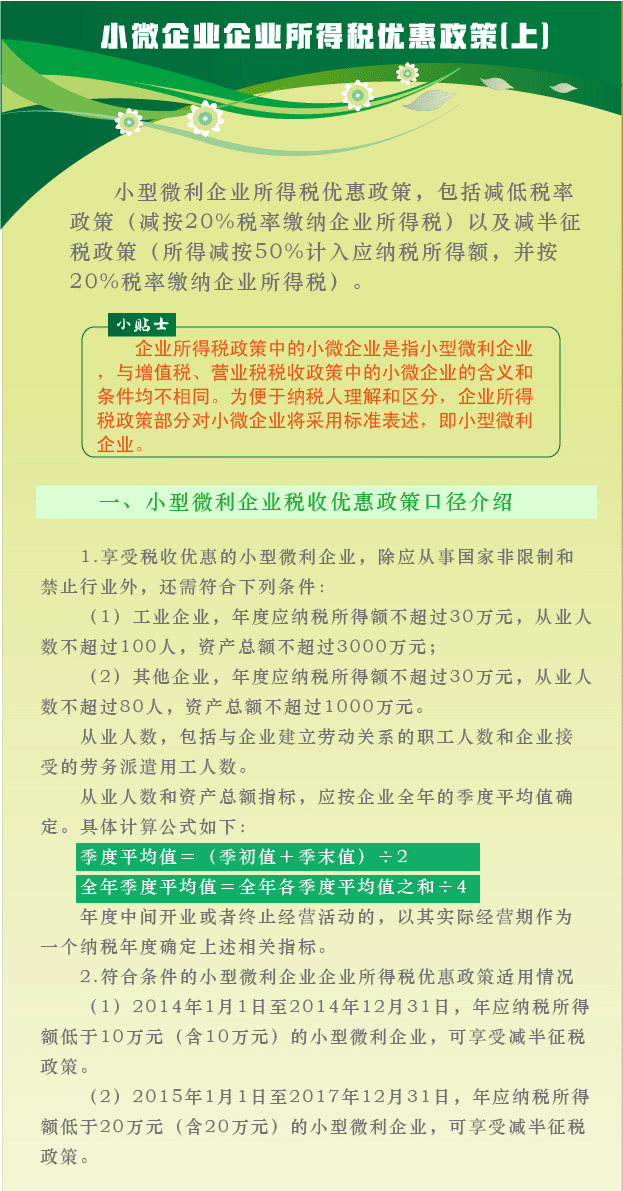 小微企业企业所得税优惠政策(上)

小型微利企业所得税优惠政策，包括减低税率政策（减按20%税率缴纳企业所得税）以及减半征税政策（所得减按50%计入应纳税所得额，并按20%税率缴纳企业所得税）。

小贴士

企业所得税政策中的小微企业是指小型微利企业，与增值税、营业税税收政策中的小微企业的含义和条件均不相同。为便于纳税人理解和区分，企业所得税政策部分对小微企业将采用标准表述，即小型微利企业。

一、小型微利企业税收优惠政策口径介绍

1.享受税收优惠的小型微利企业，除应从事国家非限制和禁止行业外，还需符合下列条件：

（1）工业企业，年度应纳税所得额不超过30万元，从业人数不超过100人，资产总额不超过3000万元；

（2）其他企业，年度应纳税所得额不超过30万元，从业人数不超过80人，资产总额不超过1000万元。

从业人数，包括与企业建立劳动关系的职工人数和企业接受的劳务派遣用工人数。

从业人数和资产总额指标，应按企业全年的季度平均值确定。具体计算公式如下：

季度平均值＝（季初值＋季末值）÷2

全年季度平均值＝全年各季度平均值之和÷4

年度中间开业或者终止经营活动的，以其实际经营期作为一个纳税年度确定上述相关指标。

2.符合条件的小型微利企业企业所得税优惠政策适用情况

（1）2014年1月1日至2014年12月31日，年应纳税所得额低于10万元（含10万元）的小型微利企业，可享受减半征税政策。

（2）2015年1月1日至2017年12月31日，年应纳税所得额低于20万元（含20万元）的小型微利企业，可享受减半征税政策。